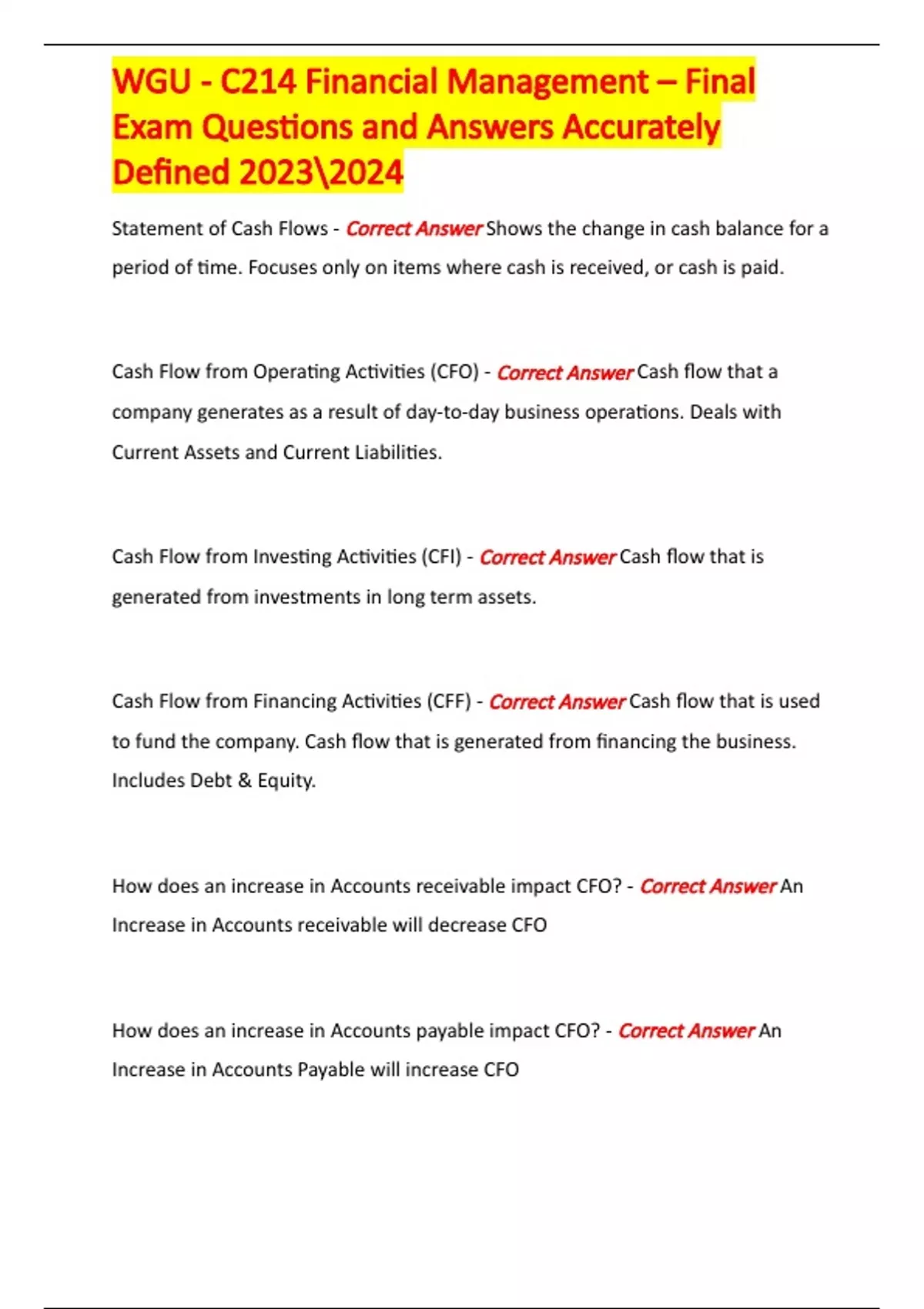 WGU - C214 Financial Management – Final Exam Questions and Answers Accurately Defined 2023\2024

Statement of Cash Flows - Correct Answer Shows the change in cash balance for a period of time. Focuses only on items where cash is received, or cash is paid.

Cash Flow from Operating Activities (CFO) - Correct Answer Cash flow that a company generates as a result of day-to-day business operations. Deals with Current Assets and Current Liabilities.

Cash Flow from Investing Activities (CFI) - Correct Answer Cash flow that is generated from investments in long term assets.

Cash Flow from Financing Activities (CFF) - Correct Answer Cash flow that is used to fund the company. Cash flow that is generated from financing the business. Includes Debt & Equity.

How does an increase in Accounts receivable impact CFO? - Correct Answer An Increase in Accounts receivable will decrease CFO

How does an increase in Accounts payable impact CFO? - Correct Answer An Increase in Accounts Payable will increase CFO